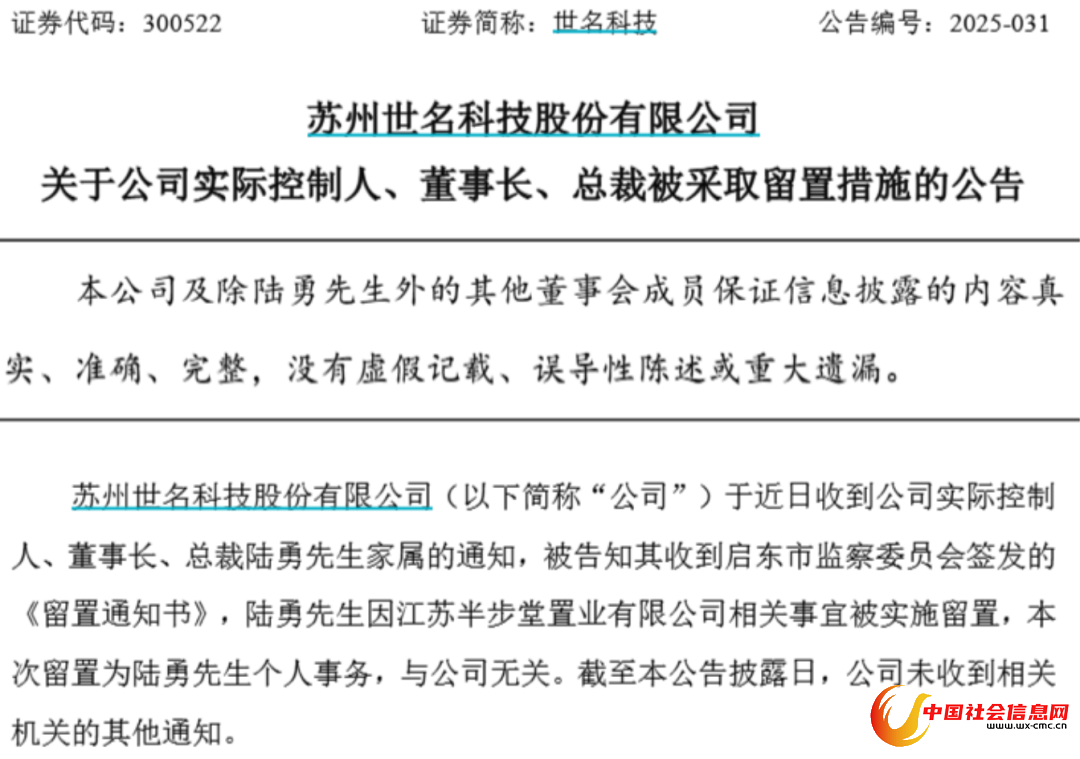 证券代码：300522　　　　证券简称：世名科技　　　　公告编号：2025-031

苏州世名科技股份有限公司
关于公司实际控制人、董事长、总裁被采取留置措施的公告

本公司及除陆勇先生外的其他董事会成员保证信息披露的内容真实、准确、完整，没有虚假记载、误导性陈述或重大遗漏。

苏州世名科技股份有限公司（以下简称“公司”）于近日收到公司实际控制人、董事长、总裁陆勇先生家属的通知，被告知其收到启东市监察委员会签发的《留置通知书》，陆勇先生因江苏半步堂置业有限公司相关事宜被实施留置，本次留置为陆勇先生个人事务，与公司无关。截至本公告披露日，公司未收到相关机关的其他通知。

中国社会信息网
www.wx-cmc.cn